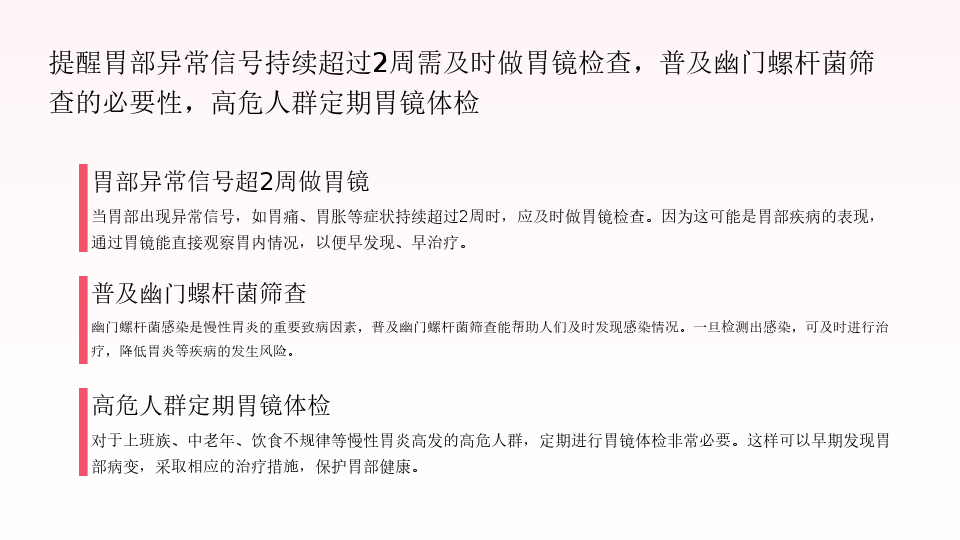 提醒胃部异常信号持续超过2周需及时做胃镜检查，普及幽门螺杆菌筛查的必要性，高危人群定期胃镜体检

胃部异常信号超2周做胃镜

当胃部出现异常信号，如胃痛、胃胀等症状持续超过2周时，应及时做胃镜检查。因为这可能是胃部疾病的表现，通过胃镜能直接观察胃内情况，以便早发现、早治疗。

普及幽门螺杆菌筛查

幽门螺杆菌感染是慢性胃炎的重要致病因素，普及幽门螺杆菌筛查能帮助人们及时发现感染情况。一旦检测出感染，可及时进行治疗，降低胃炎等疾病的发生风险。

高危人群定期胃镜体检

对于上班族、中老年、饮食不规律等慢性胃炎高发的高危人群，定期进行胃镜体检非常必要。这样可以早期发现胃部病变，采取相应的治疗措施，保护胃部健康。